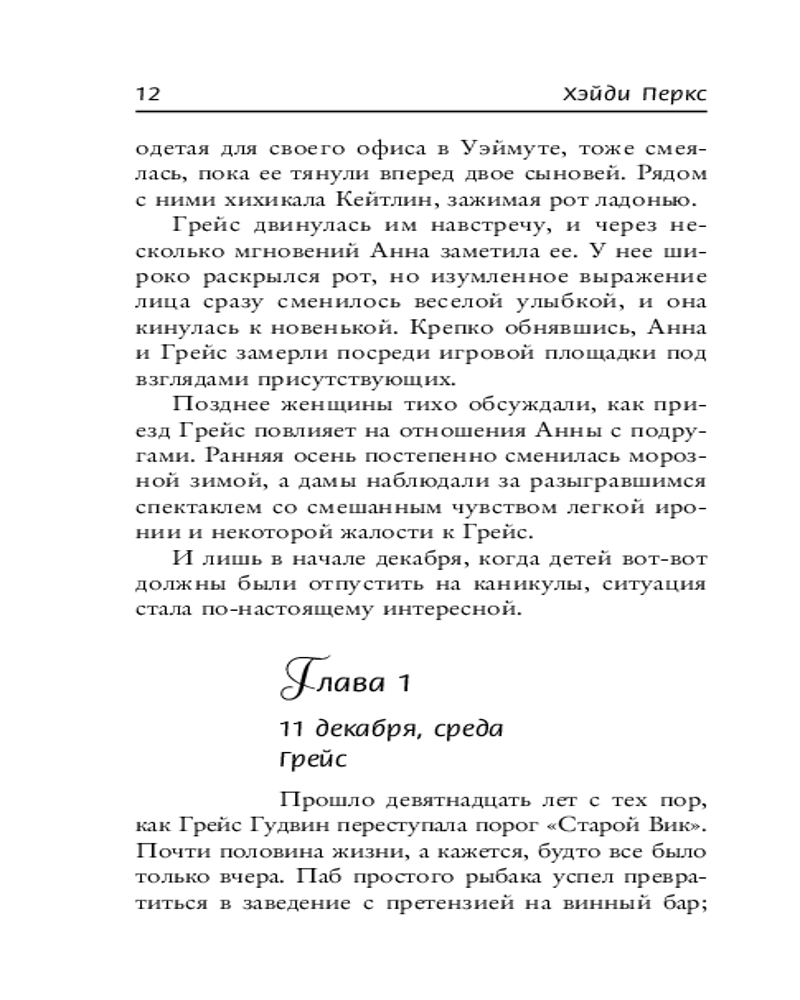 12 Хэйди Перкс

одетая для своего офиса в Уэймуте, тоже смеялась, пока ее тянули вперед двое сыновей. Рядом с ними хихикала Кейтлин, зажимая рот ладонью.

Грейс двинулась им навстречу, и через несколько мгновений Анна заметила ее. У нее широко раскрылся рот, но изумленное выражение лица сразу сменилось веселой улыбкой, и она кинулась к новенькой. Крепко обнявшись, Анна и Грейс замерли посреди игровой площадки под взглядами присутствующих.

Позднее женщины тихо обсуждали, как приезд Грейс повлияет на отношения Анны с подругами. Ранняя осень постепенно сменилась морозной зимой, а дамы наблюдали за разыгравшимся спектаклем со смешанным чувством легкой иронии и некоторой жалости к Грейс.

И лишь в начале декабря, когда детей вот-вот должны были отпустить на каникулы, ситуация стала по-настоящему интересной.

Глава 1

11 декабря, среда
Грейс

Прошло девятнадцать лет с тех пор, как Грейс Гудвин переступала порог «Старой Вик». Почти половина жизни, а кажется, будто все было только вчера. Паб простого рыбака успел превратиться в заведение с претензией на винный бар;